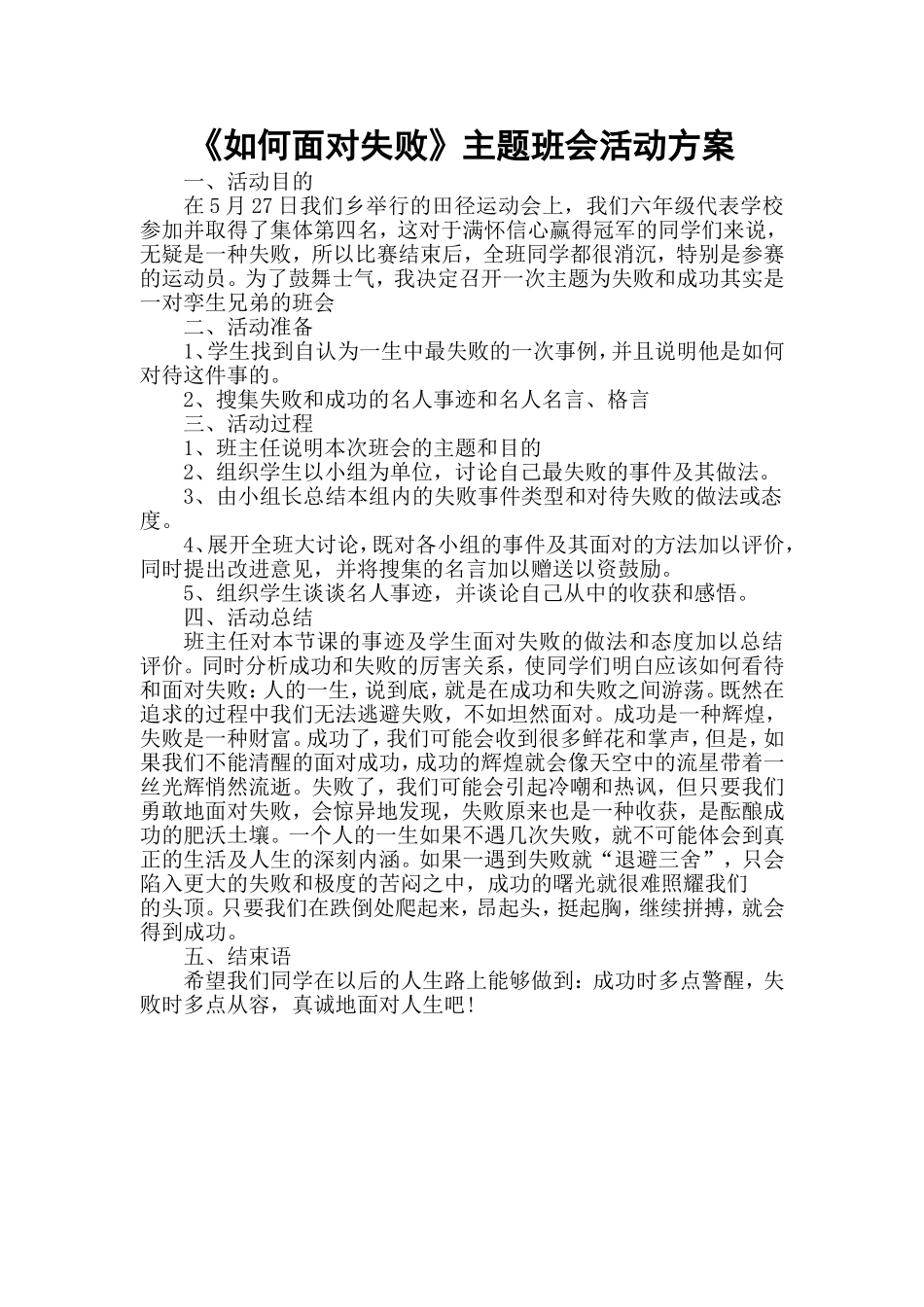 《如何面对失败》主题班会活动方案

一、活动目的

在5月27日我们乡举行的田径运动会上，我们六年级代表学校参加并取得了集体第四名，这对于满怀信心赢得冠军的同学们来说，无疑是一种失败，所以比赛结束后，全班同学都很消沉，特别是参赛的运动员。为了鼓舞士气，我决定召开一次主题为失败和成功其实是一对孪生兄弟的班会

二、活动准备

1、学生找到自认为一生中最失败的一次事例，并且说明他是如何对待这件事的。

2、搜集失败和成功的名人事迹和名人名言、格言

三、活动过程

1、班主任说明本次班会的主题和目的

2、组织学生以小组为单位，讨论自己最失败的事件及其做法。

3、由小组长总结本组内的失败事件类型和对待失败的做法或态度。

4、展开全班大讨论，既对各小组的事件及其面对的方法加以评价，同时提出改进意见，并将搜集的名言加以赠送以资鼓励。

5、组织学生谈谈名人事迹，并谈论自己从中的收获和感悟。

四、活动总结

班主任对本节课的事迹及学生面对失败的做法和态度加以总结评价。同时分析成功和失败的厉害关系，使同学们明白应该如何看待和面对失败：人的一生，说到底，就是在成功和失败之间游荡。既然在追求的过程中我们无法逃避失败，不如坦然面对。成功是一种辉煌，失败是一种财富。成功了，我们可能会收到很多鲜花和掌声，但是，如果我们不能清醒的面对成功，成功的辉煌就会像天空中的流星带着一丝光辉悄然流逝。失败了，我们可能会引起冷嘲和热讽，但只要我们勇敢地面对失败，会惊异地发现，失败原来也是一种收获，是酝酿成功的肥沃土壤。一个人的一生如果不遇几次失败，就不可能体会到真正的生活及人生的深刻内涵。如果一遇到失败就“退避三舍”，只会陷入更大的失败和极度的苦闷之中，成功的曙光就很难照耀我们的头顶。只要我们在跌倒处爬起来，昂起头，挺起胸，继续拼搏，就会得到成功。

五、结束语

希望我们同学在以后的人生路上能够做到：成功时多点警醒，失败时多点从容，真诚地面对人生吧！